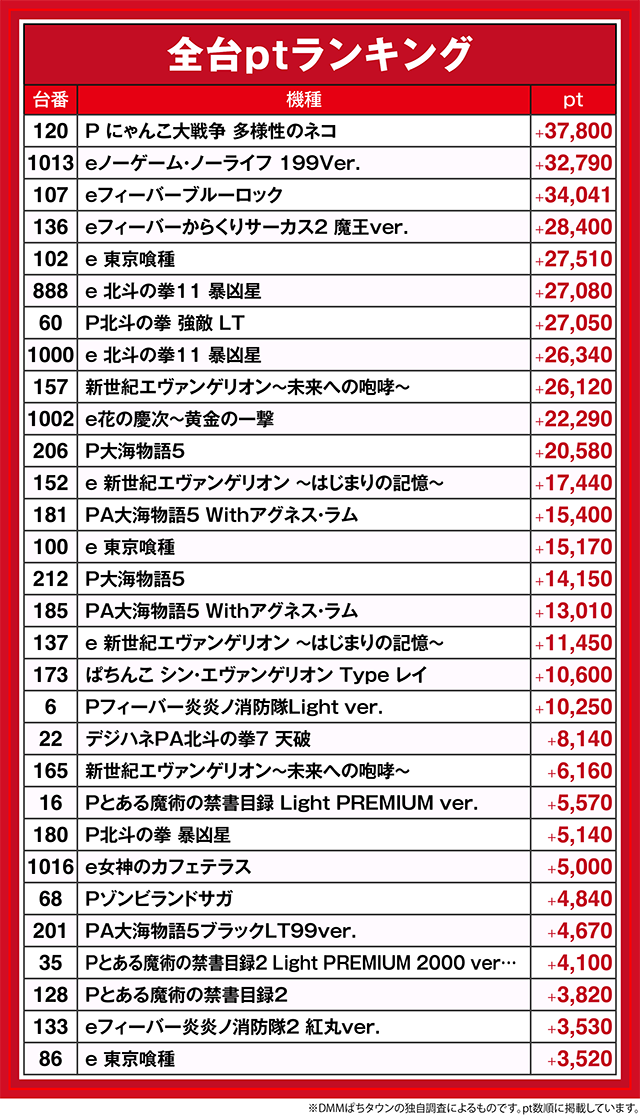 全台ptランキング

| 台番 | 機種 | pt |
|---|---|---|
| 120 | P にゃんこ大戦争 多様性のネコ | +37,800 |
| 1013 | eノーゲーム・ノーライフ 199Ver. | +32,790 |
| 107 | eフィーバーブルーロック | +34,041 |
| 136 | eフィーバーからくりサーカス2 魔王ver. | +28,400 |
| 102 | e 東京喰種 | +27,510 |
| 888 | e 北斗の拳11 暴凶星 | +27,080 |
| 60 | P北斗の拳 強敵 LT | +27,050 |
| 1000 | e 北斗の拳11 暴凶星 | +26,340 |
| 157 | 新世紀エヴァンゲリオン～未来への咆哮～ | +26,120 |
| 1002 | e花の慶次～黄金の一撃 | +22,290 |
| 206 | P大海物語5 | +20,580 |
| 152 | e 新世紀エヴァンゲリオン ～はじまりの記憶～ | +17,440 |
| 181 | PA大海物語5 Withアグネス・ラム | +15,400 |
| 100 | e 東京喰種 | +15,170 |
| 212 | P大海物語5 | +14,150 |
| 185 | PA大海物語5 Withアグネス・ラム | +13,010 |
| 137 | e 新世紀エヴァンゲリオン ～はじまりの記憶～ | +11,450 |
| 173 | ぱちんこ シン・エヴァンゲリオン Type レイ | +10,600 |
| 6 | Pフィーバー炎炎ノ消防隊Light ver. | +10,250 |
| 22 | デジハネPA北斗の拳7 天破 | +8,140 |
| 165 | 新世紀エヴァンゲリオン～未来への咆哮～ | +6,160 |
| 16 | Pとある魔術の禁書目録 Light PREMIUM ver. | +5,570 |
| 180 | P北斗の拳 暴凶星 | +5,140 |
| 1016 | e女神のカフェテラス | +5,000 |
| 68 | Pゾンビランドサガ | +4,840 |
| 201 | PA大海物語5ブラックLT99ver. | +4,670 |
| 35 | Pとある魔術の禁書目録2 Light PREMIUM 2000 ver… | +4,100 |
| 128 | Pとある魔術の禁書目録2 | +3,820 |
| 133 | eフィーバー炎炎ノ消防隊2 紅丸ver. | +3,530 |
| 86 | e 東京喰種 | +3,520 |

※DMMぱちタウンの独自調査によるものです。pt数順に掲載しています。